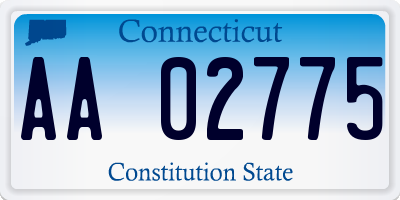 Connecticut

AA 02775

Constitution State